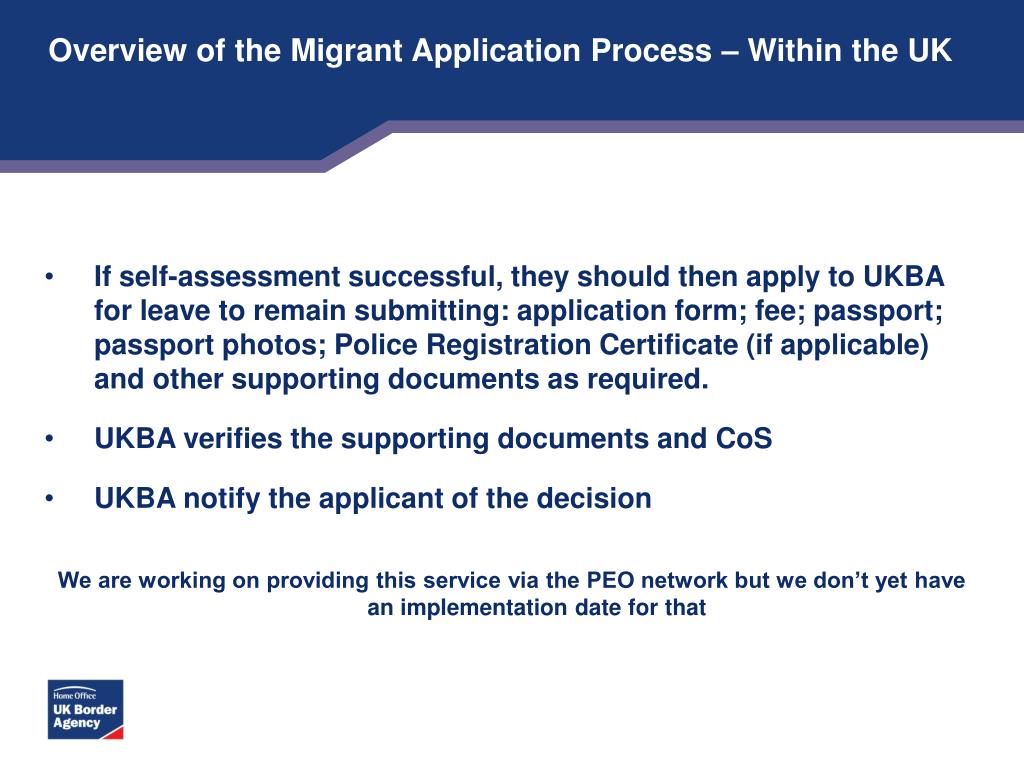 Overview of the Migrant Application Process – Within the UK

• If self-assessment successful, they should then apply to UKBA for leave to remain submitting: application form; fee; passport; passport photos; Police Registration Certificate (if applicable) and other supporting documents as required.

• UKBA verifies the supporting documents and CoS

• UKBA notify the applicant of the decision

We are working on providing this service via the PEO network but we don't yet have an implementation date for that

Home Office
UK Border Agency